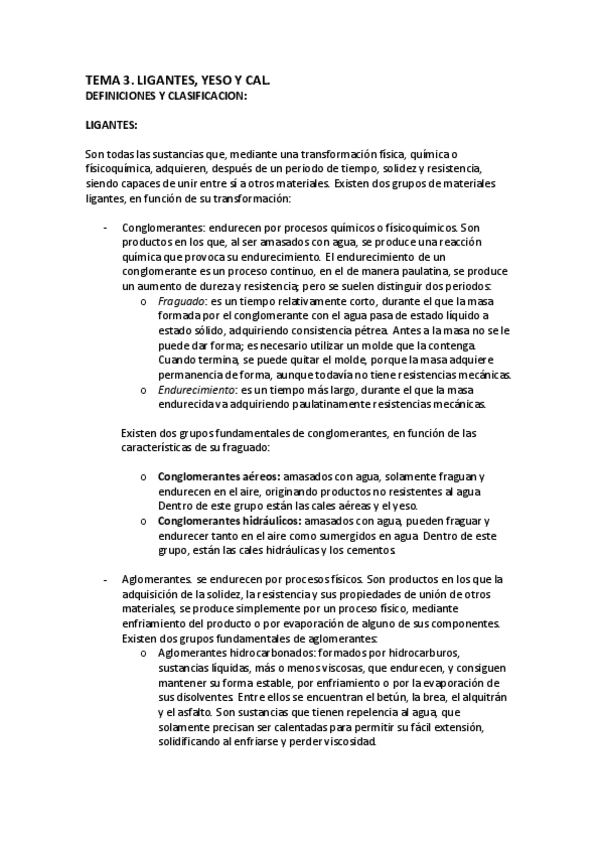 TEMA 3. LIGANTES, YESO Y CAL.
DEFINICIONES Y CLASIFICACION:

LIGANTES:

Son todas las sustancias que, mediante una transformación física, química o fisicoquímica, adquieren, después de un periodo de tiempo, solidez y resistencia, siendo capaces de unir entre sí a otros materiales. Existen dos grupos de materiales ligantes, en función de su transformación:

- Conglomerantes: endurecen por procesos químicos o fisicoquímicos. Son productos en los que, al ser amasados con agua, se produce una reacción química que provoca su endurecimiento. El endurecimiento de un conglomerante es un proceso continuo, en el de manera paulatina, se produce un aumento de dureza y resistencia; pero se suelen distinguir dos periodos:
o Fraguado: es un tiempo relativamente corto, durante el que la masa formada por el conglomerante con el agua pasa de estado líquido a estado sólido, adquiriendo consistencia pétrea. Antes a la masa no se le puede dar forma; es necesario utilizar un molde que la contenga. Cuando termina, se puede quitar el molde, porque la masa adquiere permanencia de forma, aunque todavía no tiene resistencias mecánicas.
o Endurecimiento: es un tiempo más largo, durante el que la masa endurecida va adquiriendo paulatinamente resistencias mecánicas.

Existen dos grupos fundamentales de conglomerantes, en función de las características de su fraguado:

o Conglomerantes aéreos: amasados con agua, solamente fraguan y endurecen en el aire, originando productos no resistentes al agua. Dentro de este grupo están las cales aéreas y el yeso.
o Conglomerantes hidráulicos: amasados con agua, pueden fraguar y endurecer tanto en el aire como sumergidos en agua. Dentro de este grupo, están las cales hidráulicas y los cementos.

- Aglomerantes. se endurecen por procesos físicos. Son productos en los que la adquisición de la solidez, la resistencia y sus propiedades de unión de otros materiales, se produce simplemente por un proceso físico, mediante enfriamiento del producto o por evaporación de alguno de sus componentes. Existen dos grupos fundamentales de aglomerantes:
o Aglomerantes hidrocarbonados: formados por hidrocarburos, sustancias líquidas, más o menos viscosas, que endurecen, y consiguen mantener su forma estable, por enfriamiento o por la evaporación de sus disolventes. Entre ellos se encuentran el betún, la brea, el alquitrán y el asfalto. Son sustancias que tienen repelencia al agua, que solamente precisan ser calentadas para permitir su fácil extensión, solidificando al enfriarse y perder viscosidad.